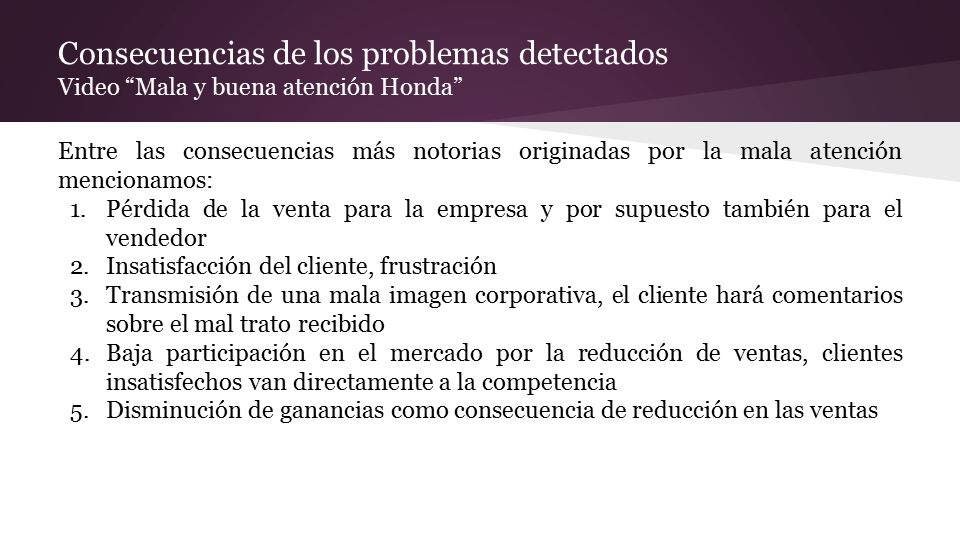 Consecuencias de los problemas detectados
Video “Mala y buena atención Honda”

Entre las consecuencias más notorias originadas por la mala atención mencionamos:

1. Pérdida de la venta para la empresa y por supuesto también para el vendedor
2. Insatisfacción del cliente, frustración
3. Transmisión de una mala imagen corporativa, el cliente hará comentarios sobre el mal trato recibido
4. Baja participación en el mercado por la reducción de ventas, clientes insatisfechos van directamente a la competencia
5. Disminución de ganancias como consecuencia de reducción en las ventas